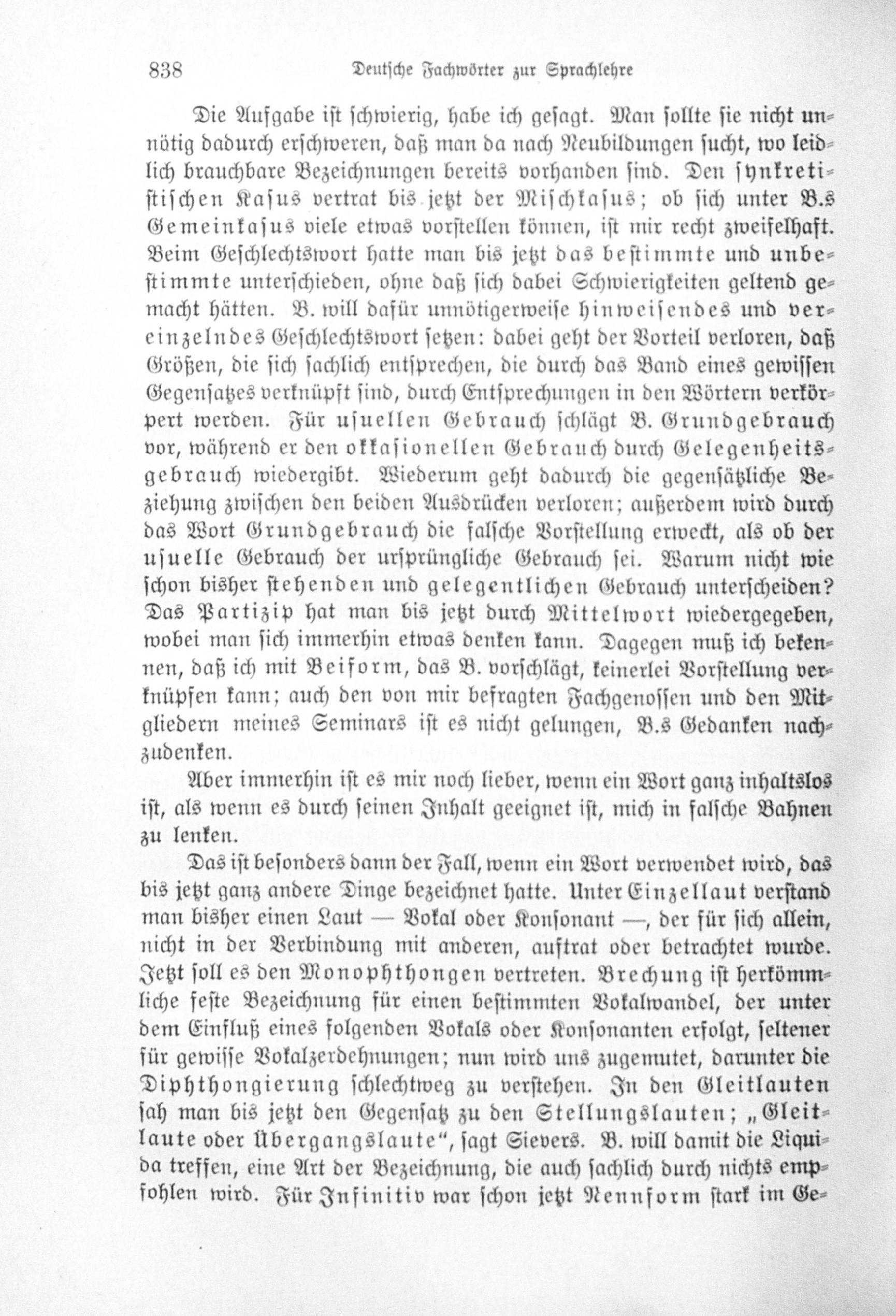 838 Deutsche Fachwörter zur Sprachlehre

Die Aufgabe ist schwierig, habe ich gesagt. Man sollte sie nicht unnötig dadurch erschweren, daß man da nach Neubildungen sucht, wo leidlich brauchbare Bezeichnungen bereits vorhanden sind. Den synkretistischen Kasus vertrat bis jetzt der Mischkasus; ob sich unter B.s Gemeinkasus viele etwas vorstellen können, ist mir recht zweifelhaft. Beim Geschlechtswort hatte man bis jetzt das bestimmte und unbestimmte unterschieden, ohne daß sich dabei Schwierigkeiten geltend gemacht hätten. B. will dafür unnötigerweise hinweisendes und vereinzelndes Geschlechtswort setzen: dabei geht der Vorteil verloren, daß Größen, die sich sachlich entsprechen, die durch das Band eines gewissen Gegensatzes verknüpft sind, durch Entsprechungen in den Wörtern verkörpert werden. Für usuellen Gebrauch schlägt B. Grundgebrauch vor, während er den okkasionellen Gebrauch durch Gelegenheitsgebrauch wiedergibt. Wiederum geht dadurch die gegensätzliche Beziehung zwischen den beiden Ausdrücken verloren; außerdem wird durch das Wort Grundgebrauch die falsche Vorstellung erweckt, als ob der usuelle Gebrauch der ursprüngliche Gebrauch sei. Warum nicht wie schon bisher stehenden und gelegentlichen Gebrauch unterscheiden? Das Partizip hat man bis jetzt durch Mittelwort wiedergegeben, wobei man sich immerhin etwas denken kann. Dagegen muß ich bekennen, daß ich mit Beiform, das B. vorschlägt, keinerlei Vorstellung verknüpfen kann; auch den von mir befragten Fachgenossen und den Mitgliedern meines Seminars ist es nicht gelungen, B.s Gedanken nachzudenken.

Aber immerhin ist es mir noch lieber, wenn ein Wort ganz inhaltslos ist, als wenn es durch seinen Inhalt geeignet ist, mich in falsche Bahnen zu lenken.

Das ist besonders dann der Fall, wenn ein Wort verwendet wird, das bis jetzt ganz andere Dinge bezeichnet hatte. Unter Einzellaut verstand man bisher einen Laut — Vokal oder Konsonant —, der für sich allein, nicht in der Verbindung mit anderen, auftrat oder betrachtet wurde. Jetzt soll es den Monophthongen vertreten. Brechung ist herkömmliche feste Bezeichnung für einen bestimmten Vokalwandel, der unter dem Einfluß eines folgenden Vokals oder Konsonanten erfolgt, seltener für gewisse Vokalzerdehnungen; nun wird uns zugemutet, darunter die Diphthongierung schlechtweg zu verstehen. In den Gleitlauten sah man bis jetzt den Gegensatz zu den Stellungslauten; „Gleitlaute oder Übergangslaute“, sagt Sievers. B. will damit die Liquida treffen, eine Art der Bezeichnung, die auch sachlich durch nichts empfohlen wird. Für Infinitiv war schon jetzt Nennform stark im Ge-